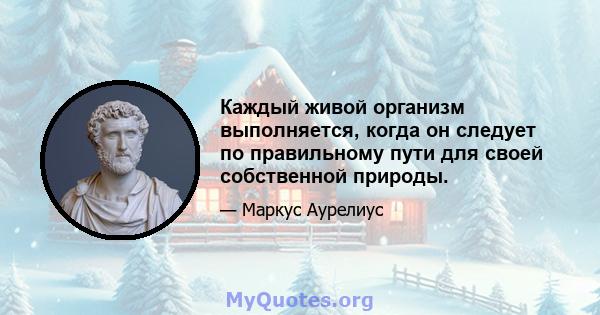 Каждый живой организм выполняется, когда он следует по правильному пути для своей собственной природы.

— Маркус Аурелиус

MyQuotes.org